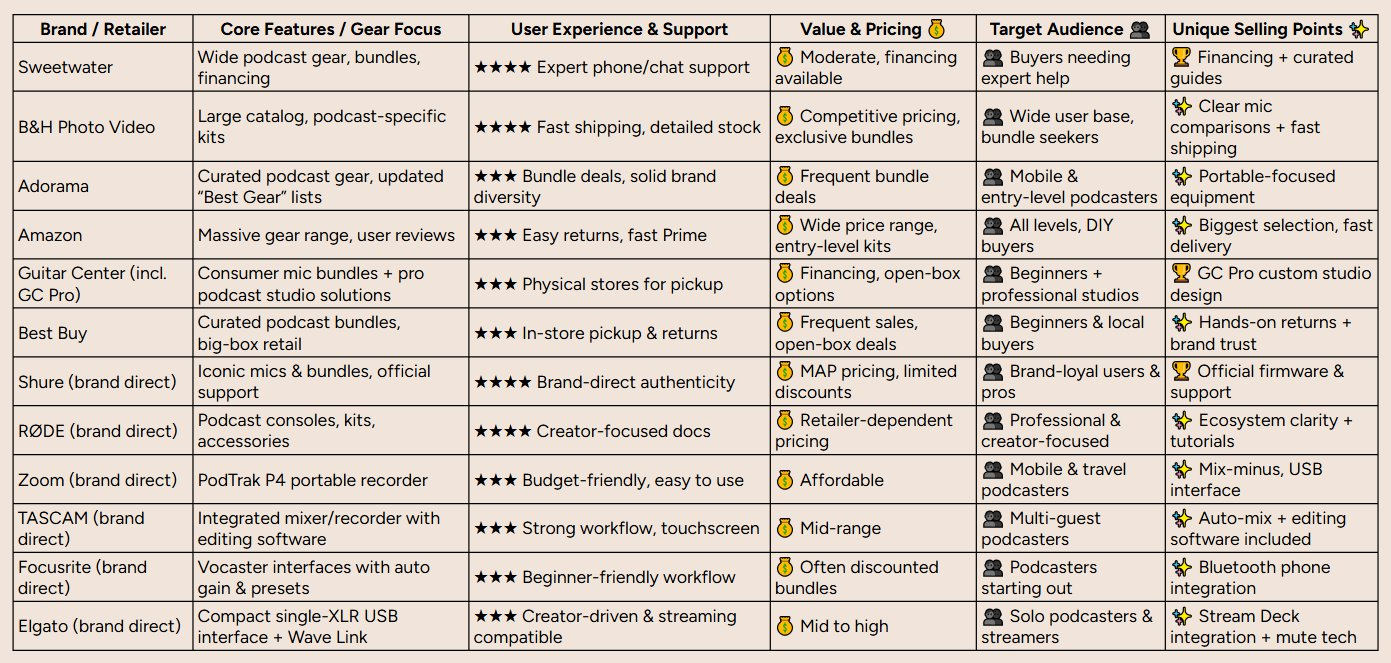 | Brand / Retailer | Core Features / Gear Focus | User Experience & Support | Value & Pricing 💰 | Target Audience 👥 | Unique Selling Points ✨ |
|---|---|---|---|---|---|
| Sweetwater | Wide podcast gear, bundles, financing | ★★★★ Expert phone/chat support | 💰 Moderate, financing available | 👥 Buyers needing expert help | 🏆 Financing + curated guides |
| B&H Photo Video | Large catalog, podcast-specific kits | ★★★★ Fast shipping, detailed stock | 💰 Competitive pricing, exclusive bundles | 👥 Wide user base, bundle seekers | ✨ Clear mic comparisons + fast shipping |
| Adorama | Curated podcast gear, updated "Best Gear" lists | ★★★ Bundle deals, solid brand diversity | 💰 Frequent bundle deals | 👥 Mobile & entry-level podcasters | ✨ Portable-focused equipment |
| Amazon | Massive gear range, user reviews | ★★★ Easy returns, fast Prime | 💰 Wide price range, entry-level kits | 👥 All levels, DIY buyers | ✨ Biggest selection, fast delivery |
| Guitar Center (incl. GC Pro) | Consumer mic bundles + pro podcast studio solutions | ★★★ Physical stores for pickup | 💰 Financing, open-box options | 👥 Beginners + professional studios | 🏆 GC Pro custom studio design |
| Best Buy | Curated podcast bundles, big-box retail | ★★★ In-store pickup & returns | 💰 Frequent sales, open-box deals | 👥 Beginners & local buyers | ✨ Hands-on returns + brand trust |
| Shure (brand direct) | Iconic mics & bundles, official support | ★★★★ Brand-direct authenticity | 💰 MAP pricing, limited discounts | 👥 Brand-loyal users & pros | 🏆 Official firmware & support |
| RØDE (brand direct) | Podcast consoles, kits, accessories | ★★★★ Creator-focused docs | 💰 Retailer-dependent pricing | 👥 Professional & creator-focused | ✨ Ecosystem clarity + tutorials |
| Zoom (brand direct) | PodTrak P4 portable recorder | ★★★ Budget-friendly, easy to use | 💰 Affordable | 👥 Mobile & travel podcasters | ✨ Mix-minus, USB interface |
| TASCAM (brand direct) | Integrated mixer/recorder with editing software | ★★★ Strong workflow, touchscreen | 💰 Mid-range | 👥 Multi-guest podcasters | ✨ Auto-mix + editing software included |
| Focusrite (brand direct) | Vocaster interfaces with auto gain & presets | ★★★ Beginner-friendly workflow | 💰 Often discounted bundles | 👥 Podcasters starting out | ✨ Bluetooth phone integration |
| Elgato (brand direct) | Compact single-XLR USB interface + Wave Link | ★★★ Creator-driven & streaming compatible | 💰 Mid to high | 👥 Solo podcasters & streamers | ✨ Stream Deck integration + mute tech |